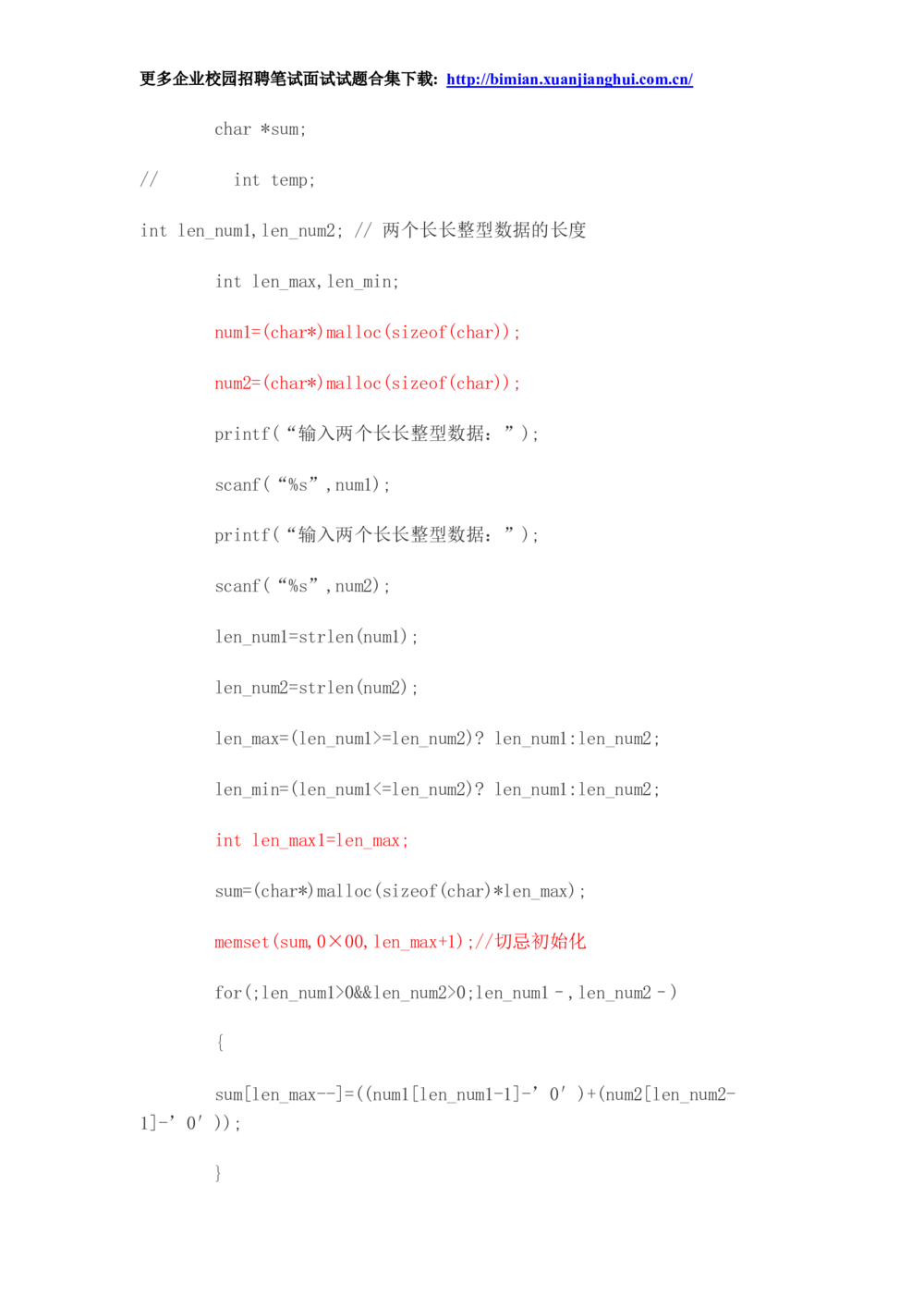 更多企业校园招聘笔试面试试题合集下载: http://bimian.xuanjianghui.com.cn/

char *sum;

//        int temp;

int len_num1,len_num2; // 两个长长整型数据的长度

int len_max,len_min;

num1=(char*)malloc(sizeof(char));

num2=(char*)malloc(sizeof(char));

printf(“输入两个长长整型数据:”);

scanf(“%s”,num1);

printf(“输入两个长长整型数据:”);

scanf(“%s”,num2);

len_num1=strlen(num1);

len_num2=strlen(num2);

len_max=(len_num1>=len_num2)? len_num1:len_num2;

len_min=(len_num1<=len_num2)? len_num1:len_num2;

int len_max1=len_max;

sum=(char*)malloc(sizeof(char)*len_max);

memset(sum,0×00,len_max+1);//切忌初始化

for(;len_num1>0&&len_num2>0;len_num1–,len_num2–)

{

sum[len_max--]=((num1[len_num1-1]-’0′)+(num2[len_num2-1]-’0′));

}